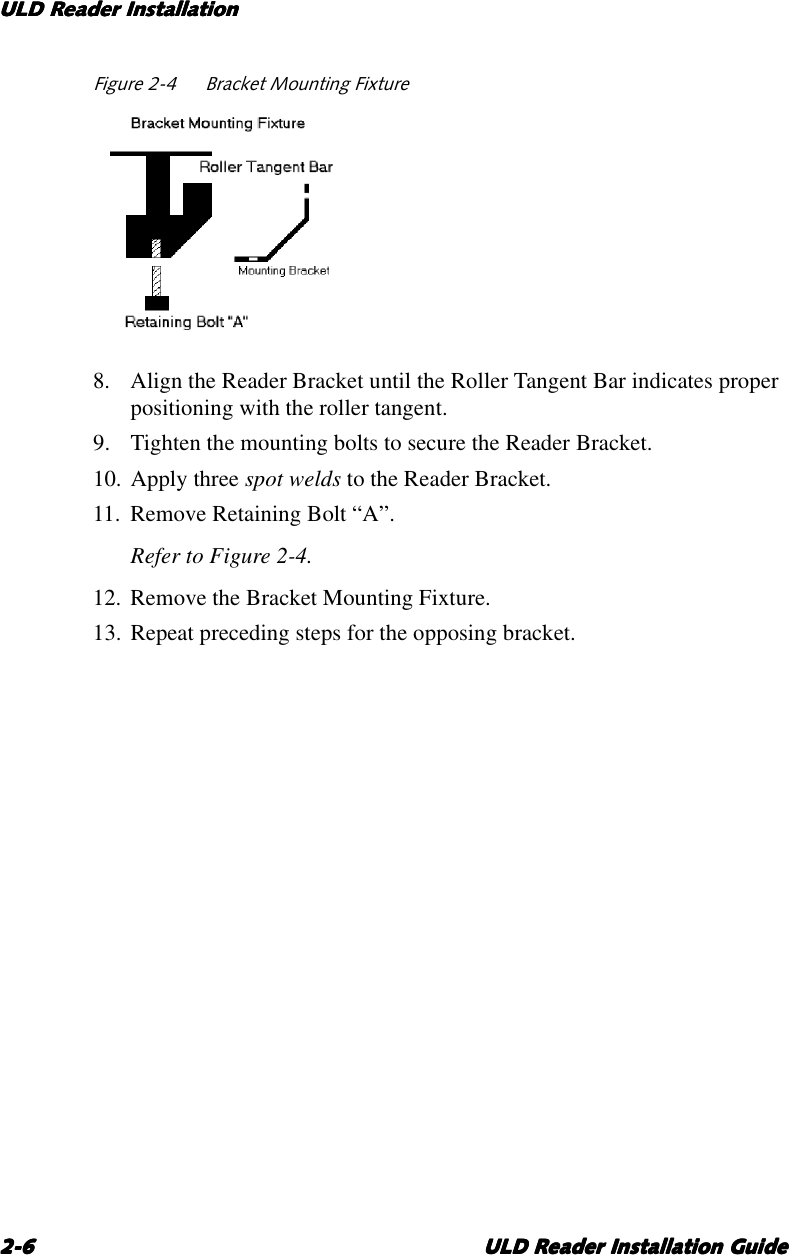 ULD Reader Installation

Figure 2-4 Bracket Mounting Fixture

Bracket Mounting Fixture

Roller Tangent Bar

Mounting Bracket

Retaining Bolt "A"

8. Align the Reader Bracket until the Roller Tangent Bar indicates proper positioning with the roller tangent.

9. Tighten the mounting bolts to secure the Reader Bracket.

10. Apply three spot welds to the Reader Bracket.

11. Remove Retaining Bolt “A”.

Refer to Figure 2-4.

12. Remove the Bracket Mounting Fixture.

13. Repeat preceding steps for the opposing bracket.

2-6 ULD Reader Installation Guide